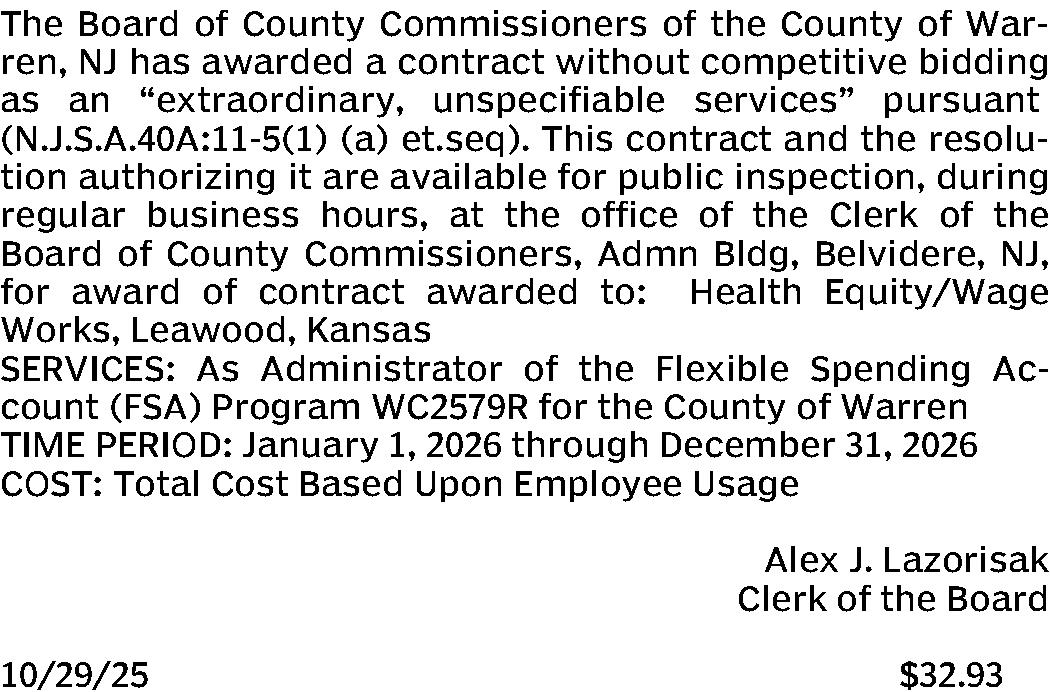 The Board of County Commissioners of the County of Warren, NJ has awarded a contract without competitive bidding as an “extraordinary, unspecifiable services” pursuant (N.J.S.A.40A:11-5(1) (a) et.seq). This contract and the resolution authorizing it are available for public inspection, during regular business hours, at the office of the Clerk of the Board of County Commissioners, Admn Bldg, Belvidere, NJ, for award of contract awarded to: Health Equity/Wage Works, Leawood, Kansas
SERVICES: As Administrator of the Flexible Spending Account (FSA) Program WC2579R for the County of Warren
TIME PERIOD: January 1, 2026 through December 31, 2026
COST: Total Cost Based Upon Employee Usage

Alex J. Lazorisak
Clerk of the Board

10/29/25 $32.93